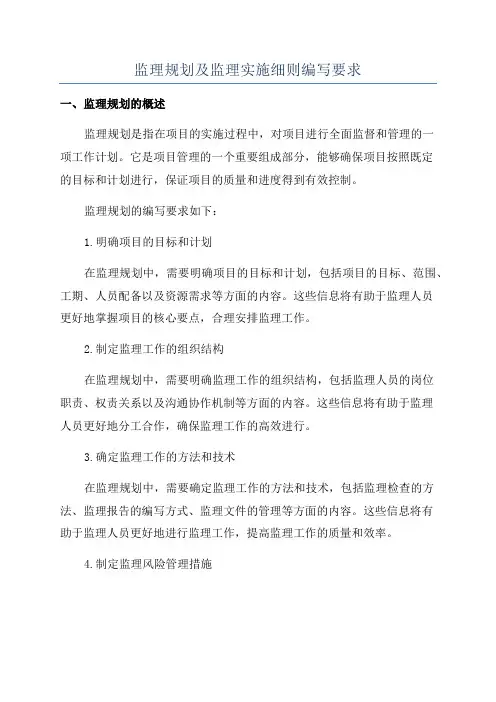 监理规划及监理实施细则编写要求

一、监理规划的概述

监理规划是指在项目的实施过程中，对项目进行全面监督和管理的一项工作计划。它是项目管理的一个重要组成部分，能够确保项目按照既定的目标和计划进行，保证项目的质量和进度得到有效控制。

监理规划的编写要求如下：

1.明确项目的目标和计划

在监理规划中，需要明确项目的目标和计划，包括项目的目标、范围、工期、人员配备以及资源需求等方面的内容。这些信息将有助于监理人员更好地掌握项目的核心要点，合理安排监理工作。

2.制定监理工作的组织结构

在监理规划中，需要明确监理工作的组织结构，包括监理人员的岗位职责、权责关系以及沟通协作机制等方面的内容。这些信息将有助于监理人员更好地分工合作，确保监理工作的高效进行。

3.确定监理工作的方法和技术

在监理规划中，需要确定监理工作的方法和技术，包括监理检查的方法、监理报告的编写方式、监理文件的管理等方面的内容。这些信息将有助于监理人员更好地进行监理工作，提高监理工作的质量和效率。

4.制定监理风险管理措施